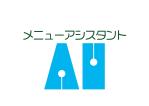 メニューアシスタント
AI